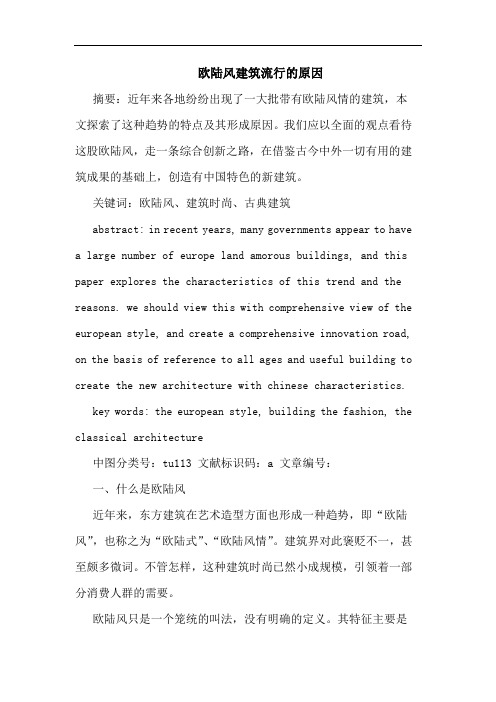 欧陆风建筑流行的原因

摘要：近年来各地纷纷出现了一大批带有欧陆风情的建筑，本文探索了这种趋势的特点及其形成原因。我们应以全面的观点看待这股欧陆风，走一条综合创新之路，在借鉴古今中外一切有用的建筑成果的基础上，创造有中国特色的新建筑。

关键词：欧陆风、建筑时尚、古典建筑

abstract: in recent years, many governments appear to have a large number of europe land amorous buildings, and this paper explores the characteristics of this trend and the reasons. we should view this with comprehensive view of the european style, and create a comprehensive innovation road, on the basis of reference to all ages and useful building to create the new architecture with chinese characteristics.

key words: the european style, building the fashion, the classical architecture

中图分类号：tu113 文献标识码：a 文章编号：

一、什么是欧陆风

近年来，东方建筑在艺术造型方面也形成一种趋势，即“欧陆风”，也称之为“欧陆式”、“欧陆风情”。建筑界对此褒贬不一，甚至颇多微词。不管怎样，这种建筑时尚已然小成规模，引领着一部分消费人群的需要。

欧陆风只是一个笼统的叫法，没有明确的定义。其特征主要是